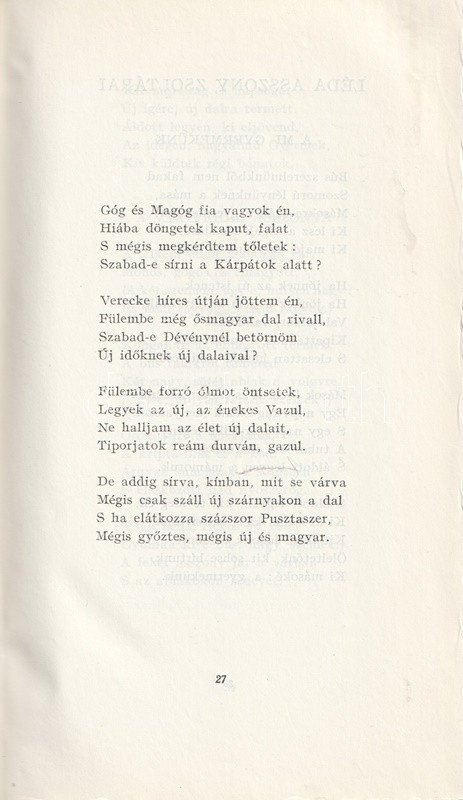 Góg és Magóg fia vagyok én,
Hiába döngetek kaput, falat
S mégis megkérdtem tőletek :
Szabad-e sírni a Kárpátok alatt ?

Verecke híres útján jöttem én,
Fülembe még ősmagyar dal rivall,
Szabad-e Dévénynél betörnöm
Új időknek új dalaival ?

Fülembe forró ólmot öntsetek,
Legyek az új, az énekes Vazul,
Ne halljam az élet új dalait,
Tiporjatok reám durván, gazul.

De addig sírva, kínban, mit se várva
Mégis csak száll új szárnyakon a dal
S ha elátkozza százszor Pusztaszer,
Mégis győztes, mégis új és magyar.

27